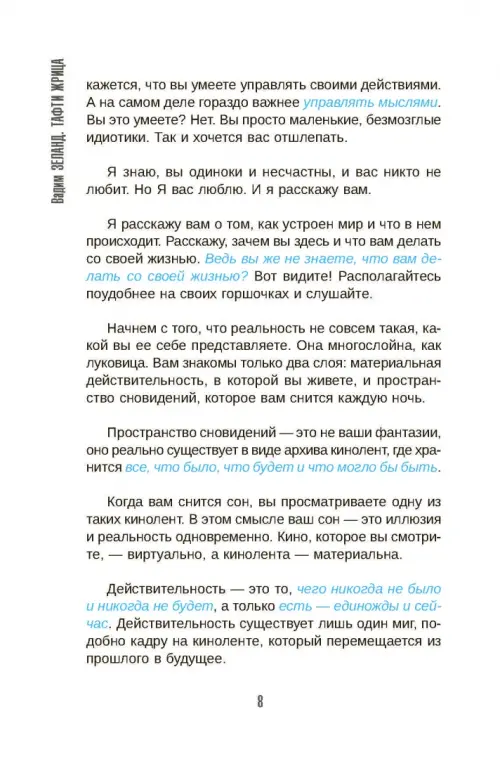 Вадим ЗЕЛАНД. ТАФТИ ЖРИЦА

кажется, что вы умеете управлять своими действиями. А на самом деле гораздо важнее управлять мыслями. Вы это умеете? Нет. Вы просто маленькие, безмозглые идиотики. Так и хочется вас отшлепать.

Я знаю, вы одиноки и несчастны, и вас никто не любит. Но Я вас люблю. И я расскажу вам.

Я расскажу вам о том, как устроен мир и что в нем происходит. Расскажу, зачем вы здесь и что вам делать со своей жизнью. Ведь вы же не знаете, что вам делать со своей жизнью? Вот видите! Располагайтесь поудобнее на своих горшочках и слушайте.

Начнем с того, что реальность не совсем такая, какой вы ее себе представляете. Она многослойна, как луковица. Вам знакомы только два слоя: материальная действительность, в которой вы живете, и пространство сновидений, которое вам снится каждую ночь.

Пространство сновидений — это не ваши фантазии, оно реально существует в виде архива кинолент, где хранится все, что было, что будет и что могло бы быть.

Когда вам снится сон, вы просматриваете одну из таких кинолент. В этом смысле ваш сон — это иллюзия и реальность одновременно. Кино, которое вы смотрите, — виртуально, а кинолента — материальна.

Действительность — это то, чего никогда не было и никогда не будет, а только есть — единожды и сейчас. Действительность существует лишь один миг, подобно кадру на киноленте, который перемещается из прошлого в будущее.

8